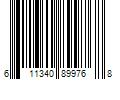 6 11340 89976 8